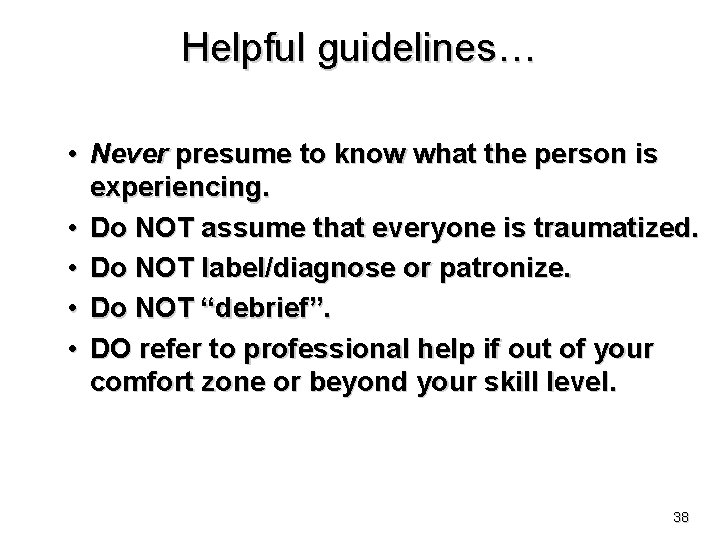 Helpful guidelines…

• Never presume to know what the person is experiencing.
• Do NOT assume that everyone is traumatized.
• Do NOT label/diagnose or patronize.
• Do NOT “debrief”.
• DO refer to professional help if out of your comfort zone or beyond your skill level.

38